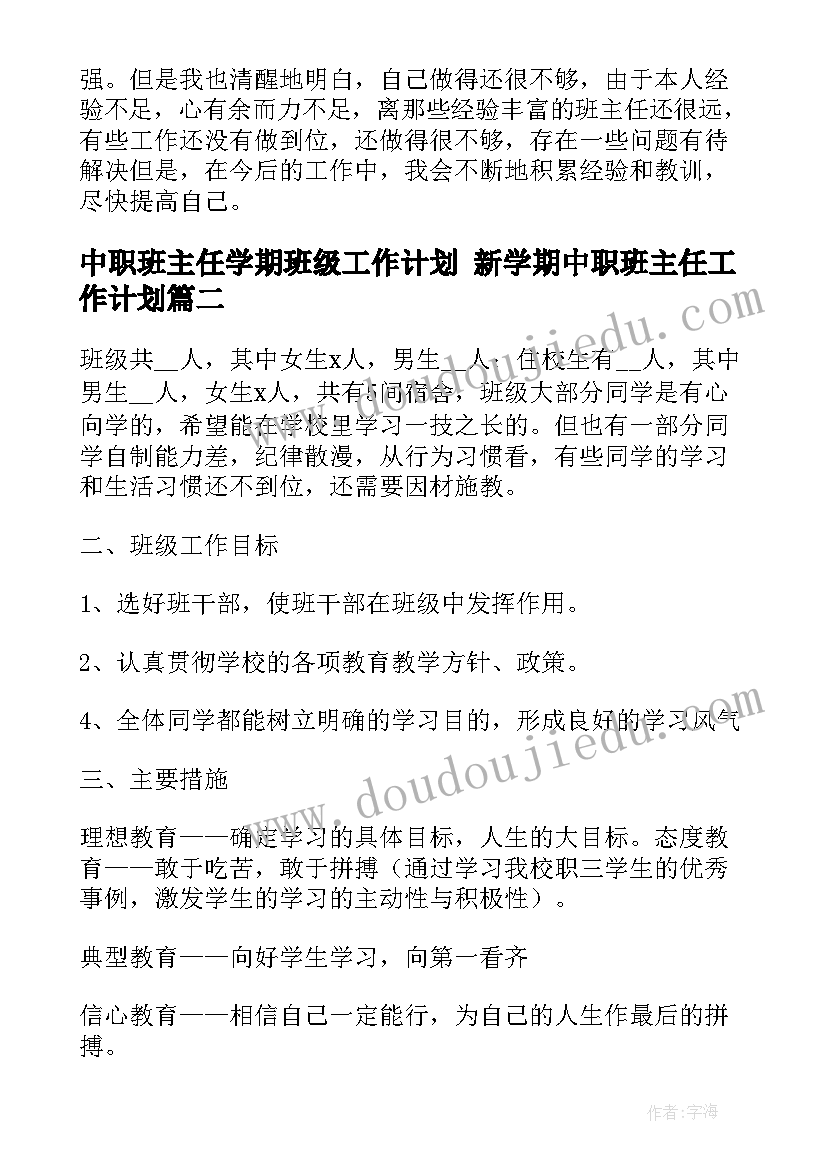 强。但是我也清醒地明白，自己做得还很不够，由于本人经验不足，心有余而力不足，离那些经验丰富的班主任还很远，有些工作还没有做到位，还做得很不够，存在一些问题有待解决但是，在今后的工作中，我会不断地积累经验和教训，尽快提高自己。

中职班主任学期班级工作计划 新学期中职班主任工作计划篇二

班级共__人，其中女生x人，男生__人，住校生有__人，其中男生__人，女生x人，共有5间宿舍，班级大部分同学是有心向学的，希望能在学校里学习一技之长的。但也有一部分同学自制能力差，纪律散漫，从行为习惯看，有些同学的学习和生活习惯还不到位，还需要因材施教。

二、班级工作目标

1、选好班干部，使班干部在班级中发挥作用。

2、认真贯彻学校的各项教育教学方针、政策。

4、全体同学都能树立明确的学习目的，形成良好的学习风气

三、主要措施

理想教育——确定学习的具体目标，人生的大目标。态度教育——敢于吃苦，敢于拼搏（通过学习我校职三学生的优秀事例，激发学生的学习的主动性与积极性）。

典型教育——向好学生学习，向第一看齐

信心教育——相信自己一定能行，为自己的人生作最后的拼搏。

www.doudoujiedu.com

www.doudoujiedu.com

作者：宇海